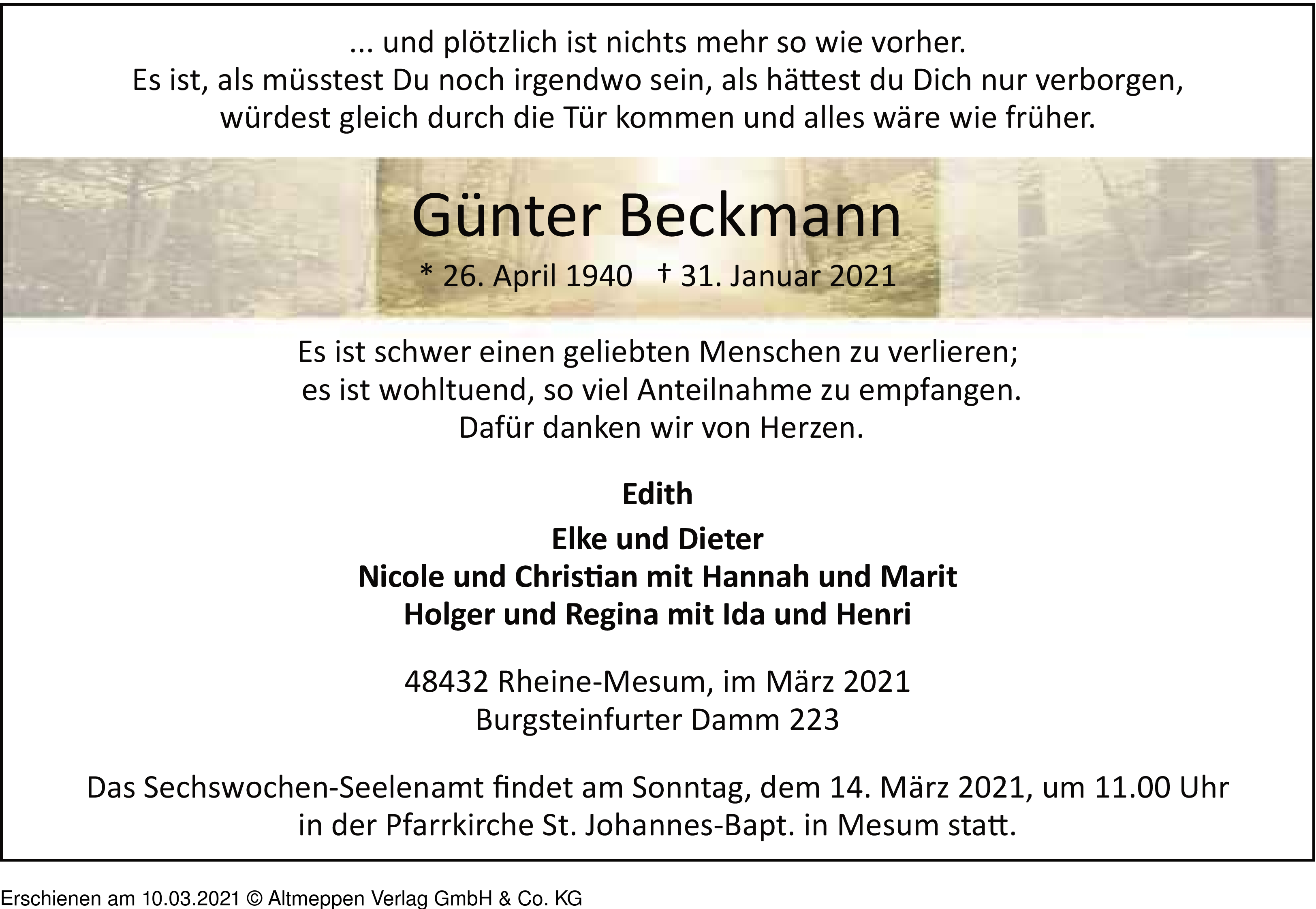 ... und plötzlich ist nichts mehr so wie vorher.
Es ist, als müsstest Du noch irgendwo sein, als hättest du Dich nur verborgen,
würdest gleich durch die Tür kommen und alles wäre wie früher.

Günter Beckmann

* 26. April 1940 † 31. Januar 2021

Es ist schwer einen geliebten Menschen zu verlieren;
es ist wohltuend, so viel Anteilnahme zu empfangen.
Dafür danken wir von Herzen.

Edith

Elke und Dieter
Nicole und Christian mit Hannah und Marit
Holger und Regina mit Ida und Henri

48432 Rheine-Mesum, im März 2021
Burgsteinfurter Damm 223

Das Sechswochen-Seelenamt findet am Sonntag, dem 14. März 2021, um 11.00 Uhr in der Pfarrkirche St. Johannes-Bapt. in Mesum statt.

Erschienen am 10.03.2021 © Altmeppen Verlag GmbH & Co. KG